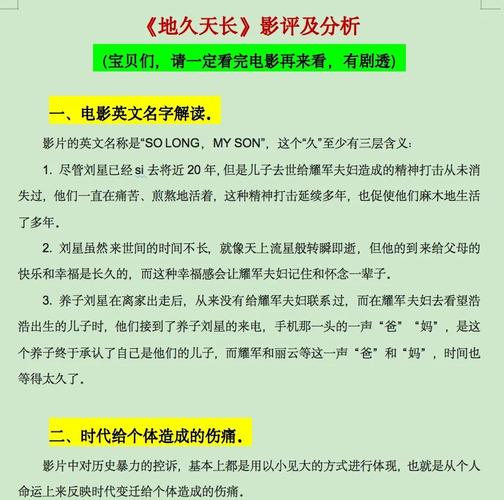 《地久天长》影评及分析

(宝贝们，请一定看完电影再来看，有剧透)

一、电影英文名字解读.

影片的英文名称是“SO LONG，MY SON”，这个“久”至少有三层含义：

1. 尽管刘星已经 si 去将近 20 年，但是儿子去世给耀军夫妇造成的精神打击从未消失过，他们一直在痛苦、煎熬地活着，这种精神打击延续多年，也促使他们麻木地生活了多年.

2. 刘星虽然来世间的时间不长，就像天上流星般转瞬即逝，但他的到来给父母的快乐和幸福是长久的，而这种幸福感会让耀军夫妇记住和怀念一辈子.

3. 养子刘星在离家出走后，从来没有给耀军夫妇联系过，而在耀军夫妇去看望浩浩出生的儿子时，他们接到了养子刘星的来电，手机那一头的一声“爸”“妈”，是这个养子终于承认了自己是他们的儿子，而耀军和丽云等这一声“爸”和“妈”，时间也等得太久了.

二、时代给个体造成的伤痛.

影片中对历史暴力的控诉，基本上都是用以小见大的方式进行体现，也就是从个人命运上来反映时代变迁给个体造成的伤痛.